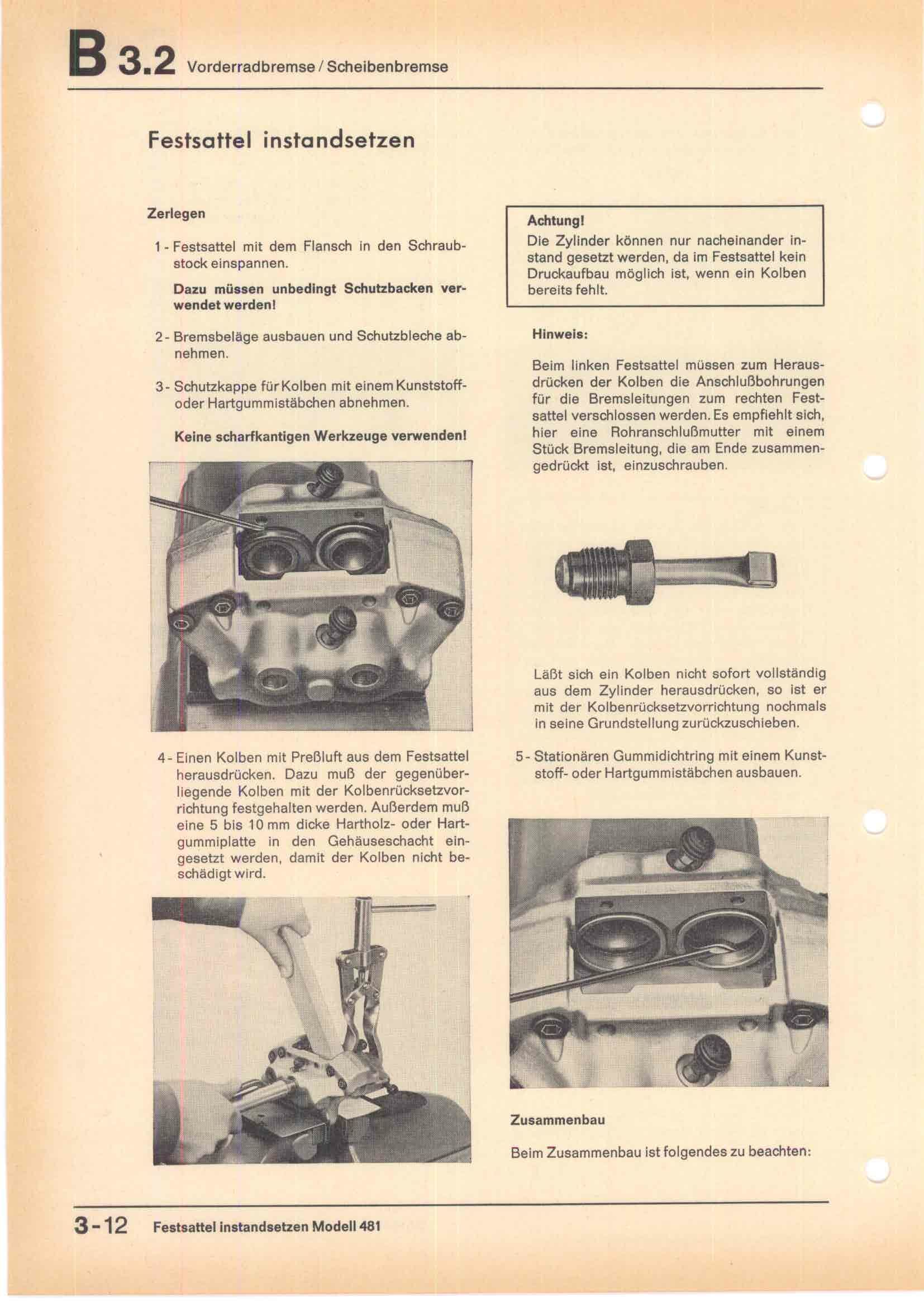 B 3.2 Vorderradbremse / Scheibenbremse

Festsattel instandsetzen

Zerlegen

1 - Festsattel mit dem Flansch in den Schraubstock einspannen.

Dazu müssen unbedingt Schutzbacken verwendet werden!

2 - Bremsbeläge ausbauen und Schutzbleche abnehmen.

3 - Schutzkappe für Kolben mit einem Kunststoff- oder Hartgummistäbchen abnehmen.

Keine scharfkantigen Werkzeuge verwenden!

4 - Einen Kolben mit Preßluft aus dem Festsattel herausdrücken. Dazu muß der gegenüberliegende Kolben mit der Kolbenrücksetzvorrichtung festgehalten werden. Außerdem muß eine 5 bis 10 mm dicke Hartholz- oder Hartgummiplatte in den Gehäuseschacht eingesetzt werden, damit der Kolben nicht beschädigt wird.

Achtung!
Die Zylinder können nur nacheinander instand gesetzt werden, da im Festsattel kein Druckaufbau möglich ist, wenn ein Kolben bereits fehlt.

Hinweis:

Beim linken Festsattel müssen zum Herausdrücken der Kolben die Anschlußbohrungen für die Bremsleitungen zum rechten Festsattel verschlossen werden. Es empfiehlt sich, hier eine Rohranschlußmutter mit einem Stück Bremsleitung, die am Ende zusammengedrückt ist, einzuschrauben.

Läßt sich ein Kolben nicht sofort vollständig aus dem Zylinder herausdrücken, so ist er mit der Kolbenrücksetzvorrichtung nochmals in seine Grundstellung zurückzuschieben.

5 - Stationären Gummidichtring mit einem Kunststoff- oder Hartgummistäbchen ausbauen.

Zusammenbau

Beim Zusammenbau ist folgendes zu beachten:

3-12 Festsattel instandsetzen Modell 481